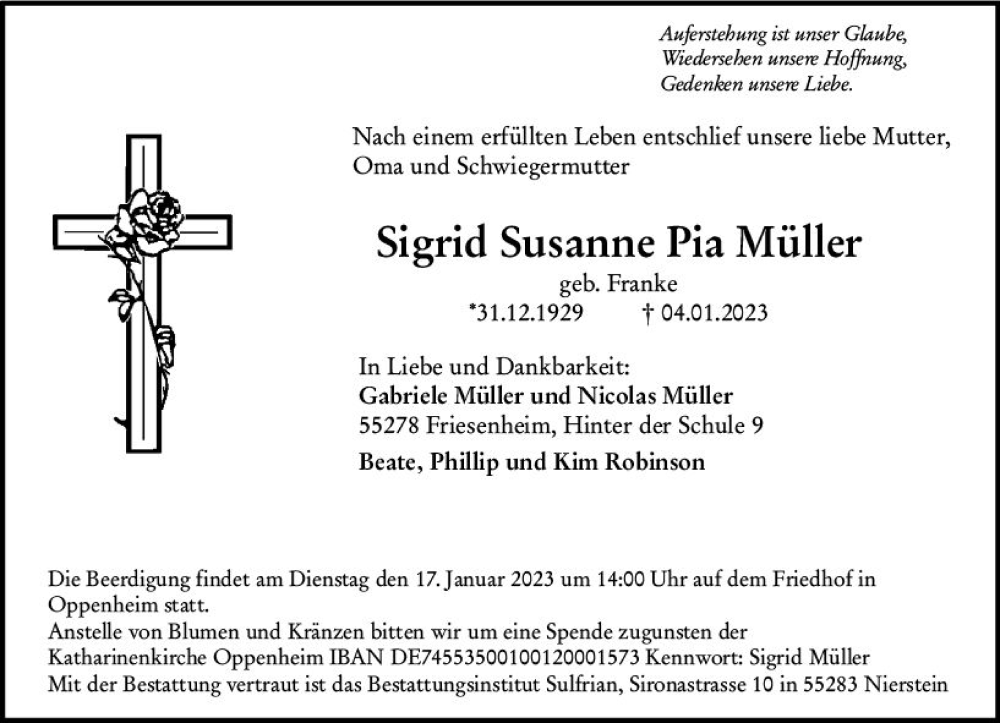 Auferstehung ist unser Glaube,
Wiedersehen unsere Hoffnung,
Gedenken unsere Liebe.

Nach einem erfüllten Leben entschlief unsere liebe Mutter, Oma und Schwiegermutter

Sigrid Susanne Pia Müller

geb. Franke

*31.12.1929 † 04.01.2023

In Liebe und Dankbarkeit:
Gabriele Müller und Nicolas Müller
55278 Friesenheim, Hinter der Schule 9

Beate, Phillip und Kim Robinson

Die Beerdigung findet am Dienstag den 17. Januar 2023 um 14:00 Uhr auf dem Friedhof in Oppenheim statt.
Anstelle von Blumen und Kränzen bitten wir um eine Spende zugunsten der Katharinenkirche Oppenheim IBAN DE74553500100120001573 Kennwort: Sigrid Müller
Mit der Bestattung vertraut ist das Bestattungsinstitut Sulfrian, Sironastrasse 10 in 55283 Nierstein